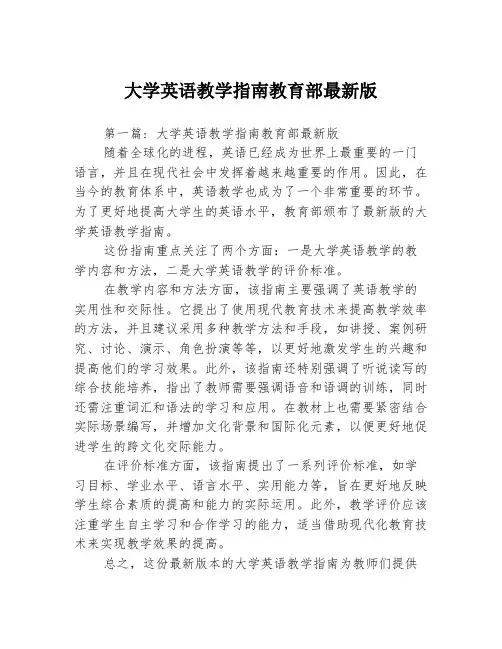 大学英语教学指南教育部最新版

第一篇：大学英语教学指南教育部最新版

随着全球化的进程，英语已经成为世界上最重要的一门语言，并且在现代社会中发挥着越来越重要的作用。因此，在当今的教育体系中，英语教学也成为了一个非常重要的环节。为了更好地提高大学生的英语水平，教育部颁布了最新版的大学英语教学指南。

这份指南重点关注了两个方面：一是大学英语教学的教学内容和方法，二是大学英语教学的评价标准。

在教学内容和方法方面，该指南主要强调了英语教学的实用性和交际性。它提出了使用现代教育技术来提高教学效率的方法，并且建议采用多种教学方法和手段，如讲授、案例研究、讨论、演示、角色扮演等等，以更好地激发学生的兴趣和提高他们的学习效果。此外，该指南还特别强调了听说读写的综合技能培养，指出了教师需要强调语音和语调的训练，同时还需注重词汇和语法的学习和应用。在教材上也需要紧密结合实际场景编写，并增加文化背景和国际化元素，以便更好地促进学生的跨文化交际能力。

在评价标准方面，该指南提出了一系列评价标准，如学习目标、学业水平、语言水平、实用能力等，旨在更好地反映学生综合素质的提高和能力的实际运用。此外，教学评价应该注重学生自主学习和合作学习的能力，适当借助现代化教育技术来实现教学效果的提高。

总之，这份最新版本的大学英语教学指南为教师们提供